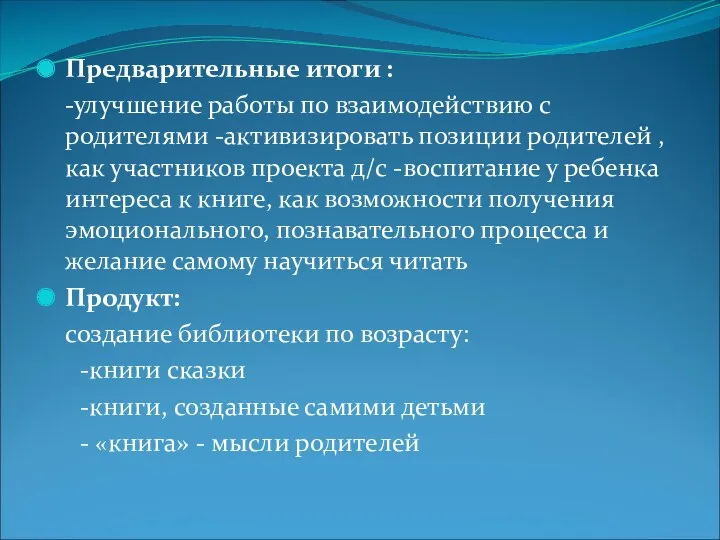 Предварительные итоги :

-улучшение работы по взаимодействию с родителями -активизировать позиции родителей , как участников проекта д/с -воспитание у ребенка интереса к книге, как возможности получения эмоционального, познавательного процесса и желание самому научиться читать

Продукт:

создание библиотеки по возрасту:

-книги сказки

-книги, созданные самими детьми

- «книга» - мысли родителей